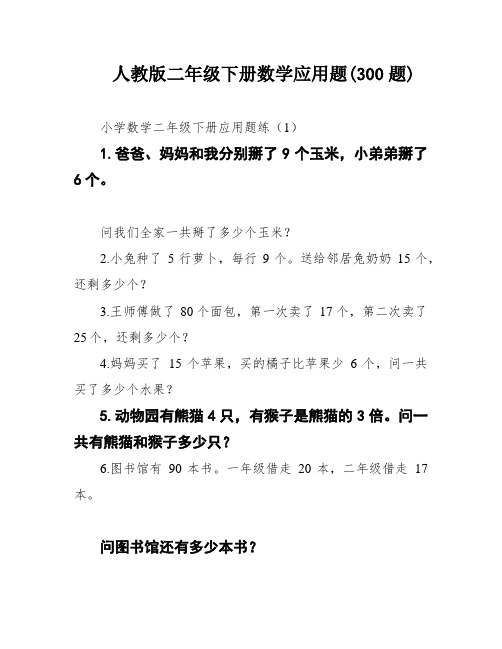 人教版二年级下册数学应用题(300 题)

小学数学二年级下册应用题练（1）

1. 爸爸、妈妈和我分别掰了 9 个玉米，小弟弟掰了 6 个。

问我们全家一共掰了多少个玉米？

2.小兔种了 5 行萝卜，每行 9 个。送给邻居兔奶奶 15 个，还剩多少个？

3.王师傅做了 80 个面包，第一次卖了 17 个，第二次卖了 25 个，还剩多少个？

4.妈妈买了 15 个苹果，买的橘子比苹果少 6 个，问一共买了多少个水果？

5. 动物园有熊猫 4 只，有猴子是熊猫的 3 倍。问一共有熊猫和猴子多少只？

6.图书馆有 90 本书。一年级借走 20 本，二年级借走 17 本。

问图书馆还有多少本书？